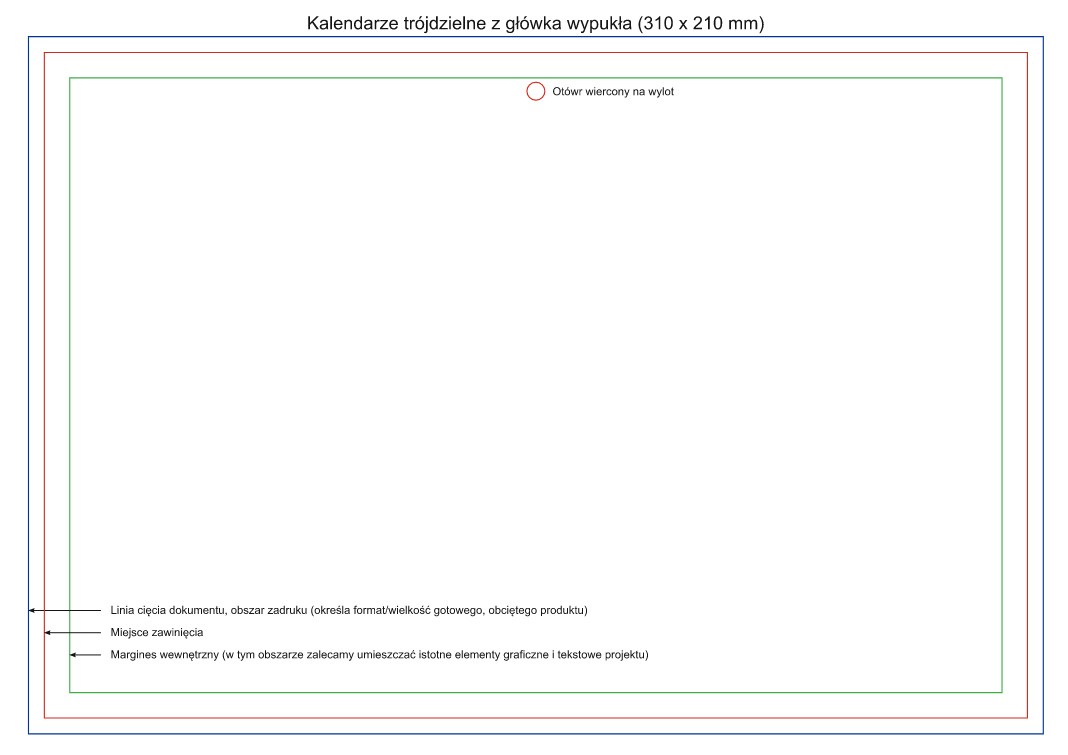 Kalendarze trójdzielne z główka wypukła (310 x 210 mm)

Otówr wiercony na wylot

Linia cięcia dokumentu, obszar zadruku (określa format/wielkość gotowego, obciętego produktu)

Miejsce zawinięcia

Margines wewnętrzny (w tym obszarze zalecamy umieszczać istotne elementy graficzne i tekstowe projektu)